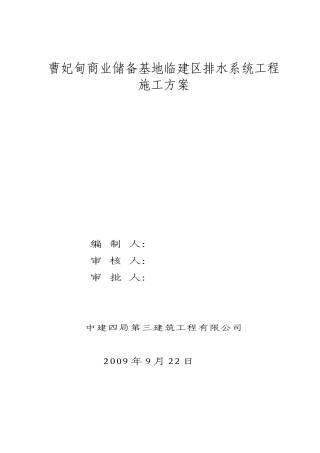 曹妃甸商业储备基地临建区排水系统工程
施工方案

编 制 人：
审 核 人：
审 批 人：

中建四局第三建筑工程有限公司

2009 年 9 月 22 日